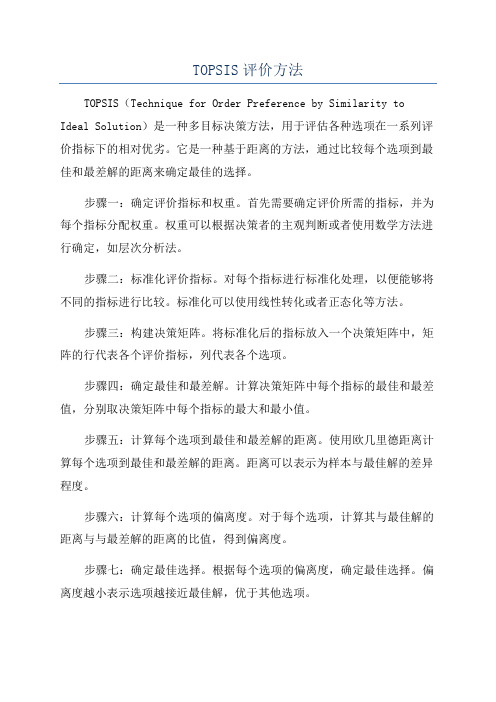 TOPSIS评价方法

TOPSIS（Technique for Order Preference by Similarity to Ideal Solution）是一种多目标决策方法，用于评估各种选项在一系列评价指标下的相对优劣。它是一种基于距离的方法，通过比较每个选项到最佳和最差解的距离来确定最佳的选择。

步骤一：确定评价指标和权重。首先需要确定评价所需的指标，并为每个指标分配权重。权重可以根据决策者的主观判断或者使用数学方法进行确定，如层次分析法。

步骤二：标准化评价指标。对每个指标进行标准化处理，以便能够将不同的指标进行比较。标准化可以使用线性转化或者正态化等方法。

步骤三：构建决策矩阵。将标准化后的指标放入一个决策矩阵中，矩阵的行代表各个评价指标，列代表各个选项。

步骤四：确定最佳和最差解。计算决策矩阵中每个指标的最佳和最差值，分别取决策矩阵中每个指标的最大和最小值。

步骤五：计算每个选项到最佳和最差解的距离。使用欧几里德距离计算每个选项到最佳和最差解的距离。距离可以表示为样本与最佳解的差异程度。

步骤六：计算每个选项的偏离度。对于每个选项，计算其与最佳解的距离与与最差解的距离的比值，得到偏离度。

步骤七：确定最佳选择。根据每个选项的偏离度，确定最佳选择。偏离度越小表示选项越接近最佳解，优于其他选项。